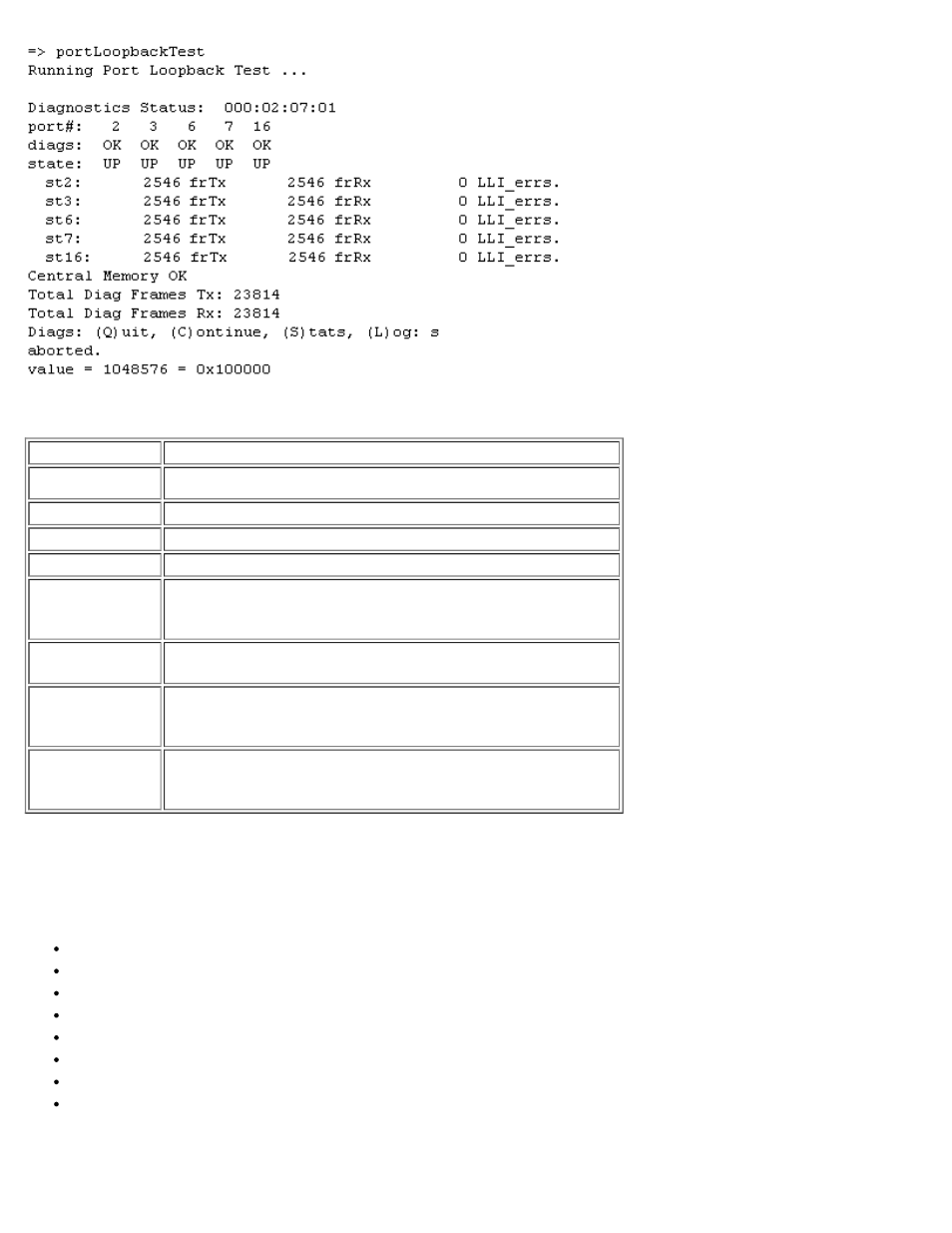 => portLoopbackTest
Running Port Loopback Test ...

Diagnostics Status:  000:02:07:01
port#:   2   3   6   7  16
diags:  OK  OK  OK  OK  OK
state:  UP  UP  UP  UP  UP
  st2:      2546 frTx      2546 frRx        0 LLI_errs.
  st3:      2546 frTx      2546 frRx        0 LLI_errs.
  st6:      2546 frTx      2546 frRx        0 LLI_errs.
  st7:      2546 frTx      2546 frRx        0 LLI_errs.
  st16:     2546 frTx      2546 frRx        0 LLI_errs.
Central Memory OK
Total Diag Frames Tx: 23814
Total Diag Frames Rx: 23814
Diags: (Q)uit, (C)ontinue, (S)tats, (L)og: s
aborted.
value = 1048576 = 0x100000